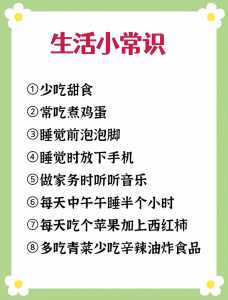 生活小常识

①少吃甜食
②常吃煮鸡蛋
③睡觉前泡泡脚
④睡觉时放下手机
⑤做家务时听听音乐
⑥每天中午午睡半个小时
⑦每天吃个苹果加上西红柿
⑧多吃青菜少吃辛辣油炸食品